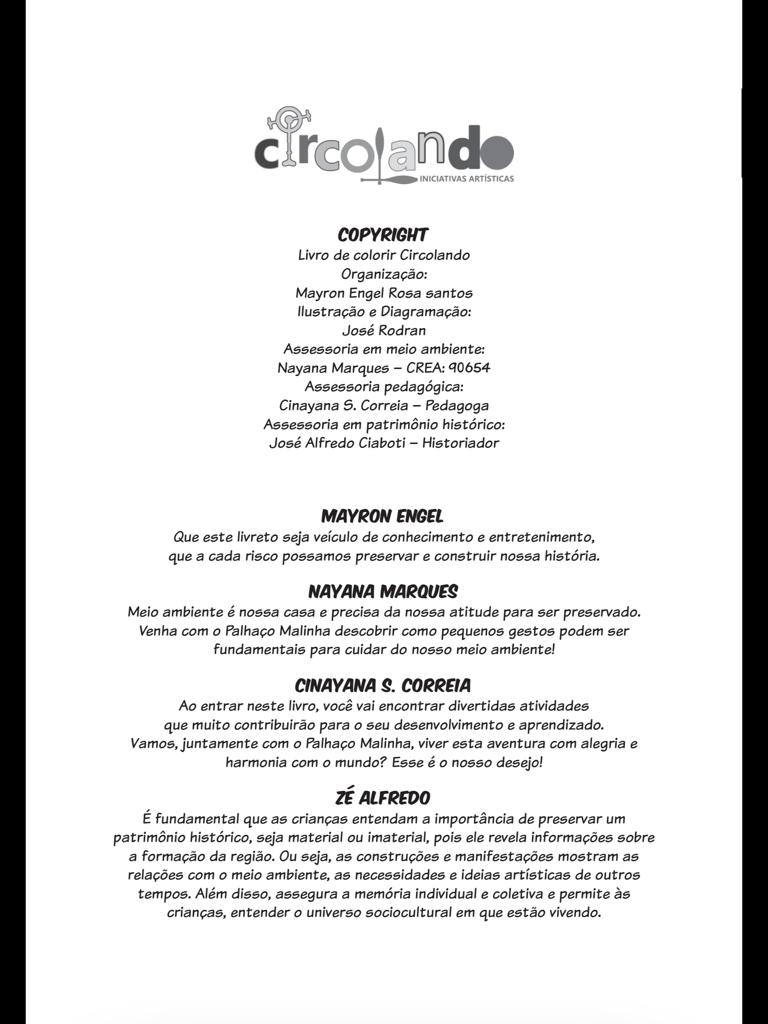 circolando
INICIATIVAS ARTÍSTICAS

COPYRIGHT
Livro de colorir Circolando
Organização:
Mayron Engel Rosa santos
Ilustração e Diagramação:
José Rodran
Assessoria em meio ambiente:
Nayana Marques – CREA: 90654
Assessoria pedagógica:
Cinayana S. Correia – Pedagoga
Assessoria em patrimônio histórico:
José Alfredo Ciaboti – Historiador

MAYRON ENGEL
Que este livreto seja veículo de conhecimento e entretenimento, que a cada risco possamos preservar e construir nossa história.

NAYANA MARQUES
Meio ambiente é nossa casa e precisa da nossa atitude para ser preservado. Venha com o Palhaço Malinha descobrir como pequenos gestos podem ser fundamentais para cuidar do nosso meio ambiente!

CINAYANA S. CORREIA
Ao entrar neste livro, você vai encontrar divertidas atividades que muito contribuirão para o seu desenvolvimento e aprendizado. Vamos, juntamente com o Palhaço Malinha, viver esta aventura com alegria e harmonia com o mundo? Esse é o nosso desejo!

ZÉ ALFREDO
É fundamental que as crianças entendam a importância de preservar um patrimônio histórico, seja material ou imaterial, pois ele revela informações sobre a formação da região. Ou seja, as construções e manifestações mostram as relações com o meio ambiente, as necessidades e ideias artísticas de outros tempos. Além disso, assegura a memória individual e coletiva e permite às crianças, entender o universo sociocultural em que estão vivendo.